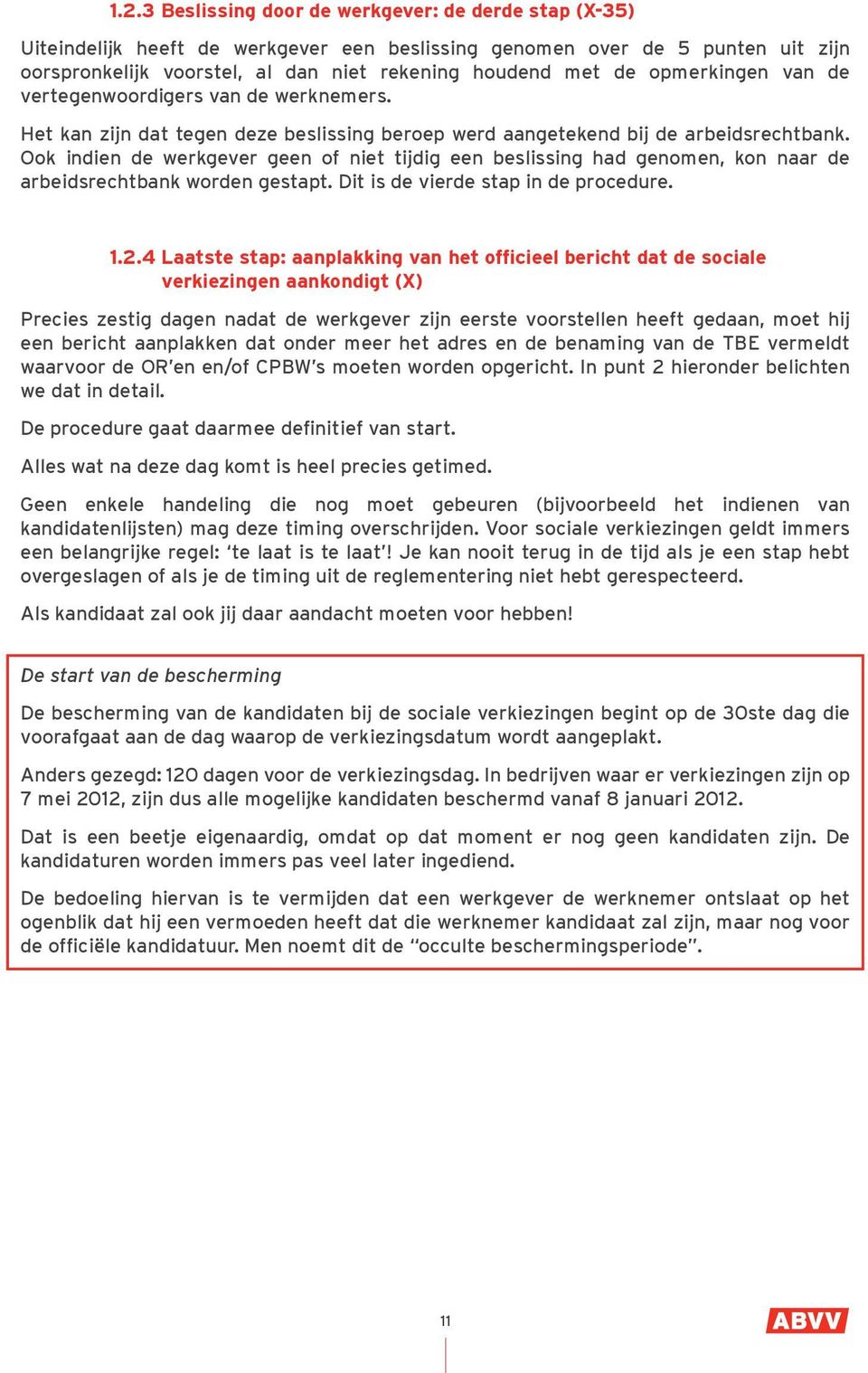 1.2.3 Beslissing door de werkgever: de derde stap (X-35)

Uiteindelijk heeft de werkgever een beslissing genomen over de 5 punten uit zijn oorspronkelijk voorstel, al dan niet rekening houdend met de opmerkingen van de vertegenwoordigers van de werknemers.

Het kan zijn dat tegen deze beslissing beroep werd aangetekend bij de arbeidsrechtbank. Ook indien de werkgever geen of niet tijdig een beslissing had genomen, kon naar de arbeidsrechtbank worden gestapt. Dit is de vierde stap in de procedure.

1.2.4 Laatste stap: aanplakking van het officieel bericht dat de sociale verkiezingen aankondigt (X)

Precies zestig dagen nadat de werkgever zijn eerste voorstellen heeft gedaan, moet hij een bericht aanplakken dat onder meer het adres en de benaming van de TBE vermeldt waarvoor de OR'en en/of CPBW's moeten worden opgericht. In punt 2 hieronder belichten we dat in detail.

De procedure gaat daarmee definitief van start.

Alles wat na deze dag komt is heel precies getimed.

Geen enkele handeling die nog moet gebeuren (bijvoorbeeld het indienen van kandidatenlijsten) mag deze timing overschrijden. Voor sociale verkiezingen geldt immers een belangrijke regel: 'te laat is te laat'! Je kan nooit terug in de tijd als je een stap hebt overgeslagen of als je de timing uit de reglementering niet hebt gerespecteerd.

Als kandidaat zal ook jij daar aandacht moeten voor hebben!

De start van de bescherming

De bescherming van de kandidaten bij de sociale verkiezingen begint op de 30ste dag die voorafgaat aan de dag waarop de verkiezingsdatum wordt aangeplakt.

Anders gezegd: 120 dagen voor de verkiezingsdag. In bedrijven waar er verkiezingen zijn op 7 mei 2012, zijn dus alle mogelijke kandidaten beschermd vanaf 8 januari 2012.

Dat is een beetje eigenaardig, omdat op dat moment er nog geen kandidaten zijn. De kandidaturen worden immers pas veel later ingediend.

De bedoeling hiervan is te vermijden dat een werkgever de werknemer ontslaat op het ogenblik dat hij een vermoeden heeft dat die werknemer kandidaat zal zijn, maar nog voor de officiële kandidatuur. Men noemt dit de "occulte beschermingsperiode".

11

ABVV